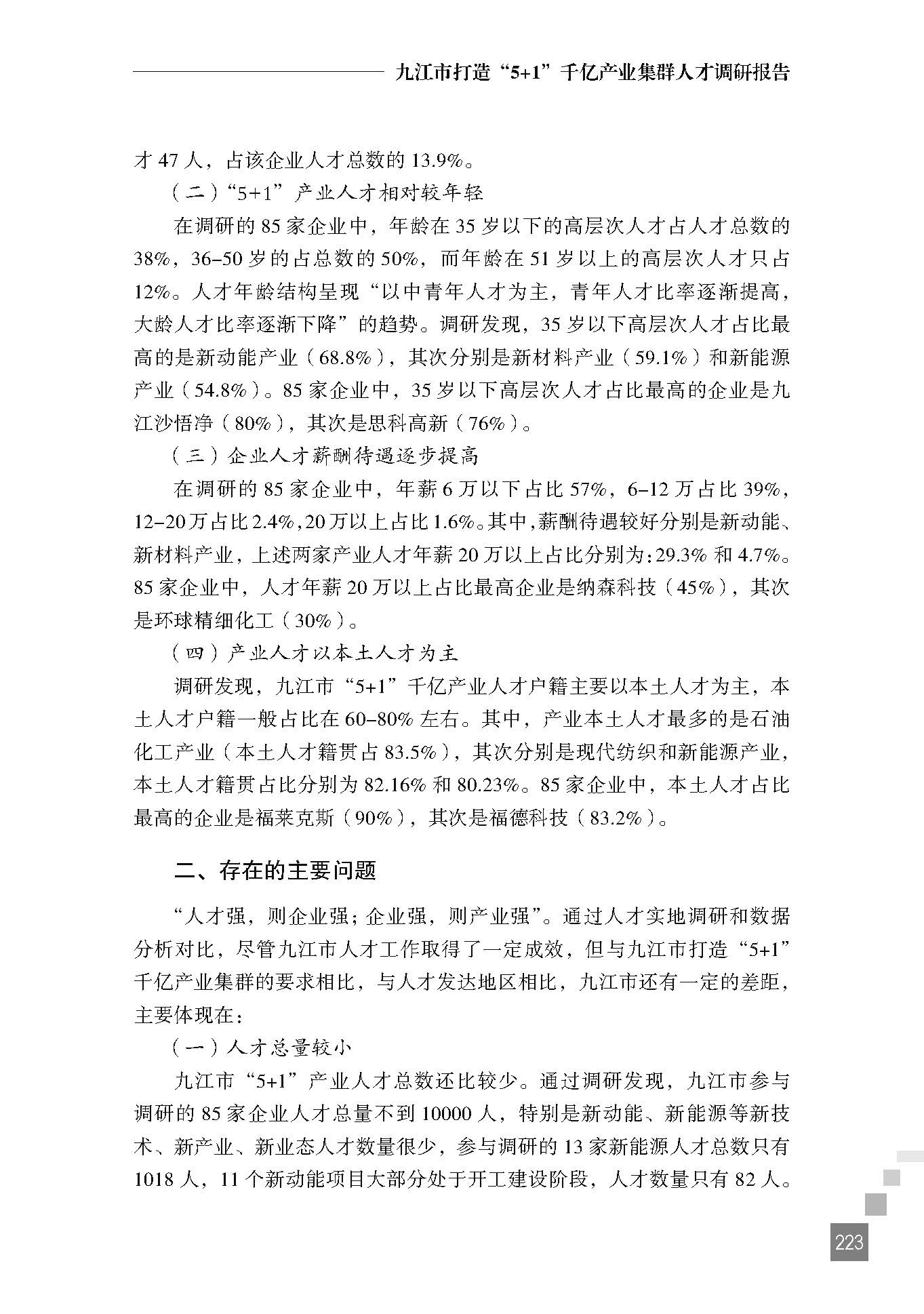 九江市打造“5+1”千亿产业集群人才调研报告

才 47 人，占该企业人才总数的 13.9%。

（二）“5+1”产业人才相对较年轻

在调研的 85 家企业中，年龄在 35 岁以下的高层次人才占人才总数的 38%，36–50 岁的占总数的 50%，而年龄在 51 岁以上的高层次人才只占 12%。人才年龄结构呈现“以中青年人才为主，青年人才比率逐渐提高，大龄人才比率逐渐下降”的趋势。调研发现，35 岁以下高层次人才占比最高的是新动能产业（68.8%），其次分别是新材料产业（59.1%）和新能源产业（54.8%）。85 家企业中，35 岁以下高层次人才占比最高的企业是九江沙悟净（80%），其次是思科高新（76%）。

（三）企业人才薪酬待遇逐步提高

在调研的 85 家企业中，年薪 6 万以下占比 57%，6–12 万占比 39%，12–20 万占比 2.4%，20 万以上占比 1.6%。其中，薪酬待遇较好分别是新动能、新材料产业，上述两家产业人才年薪 20 万以上占比分别为：29.3% 和 4.7%。85 家企业中，人才年薪 20 万以上占比最高企业是纳森科技（45%），其次是环球精细化工（30%）。

（四）产业人才以本土人才为主

调研发现，九江市“5+1”千亿产业人才户籍主要以本土人才为主，本土人才户籍一般占比在 60–80% 左右。其中，产业本土人才最多的是石油化工产业（本土人才籍贯占 83.5%），其次分别是现代纺织和新能源产业，本土人才籍贯占比分别为 82.16% 和 80.23%。85 家企业中，本土人才占比最高的企业是福莱克斯（90%），其次是福德科技（83.2%）。

二、存在的主要问题

“人才强，则企业强；企业强，则产业强”。通过人才实地调研和数据分析对比，尽管九江市人才工作取得了一定成效，但与九江市打造“5+1”千亿产业集群的要求相比，与人才发达地区相比，九江市还有一定的差距，主要体现在：

（一）人才总量较小

九江市“5+1”产业人才总数还比较少。通过调研发现，九江市参与调研的 85 家企业人才总量不到 10000 人，特别是新动能、新能源等新技术、新产业、新业态人才数量很少，参与调研的 13 家新能源人才总数只有 1018 人，11 个新动能项目大部分处于开工建设阶段，人才数量只有 82 人。

223